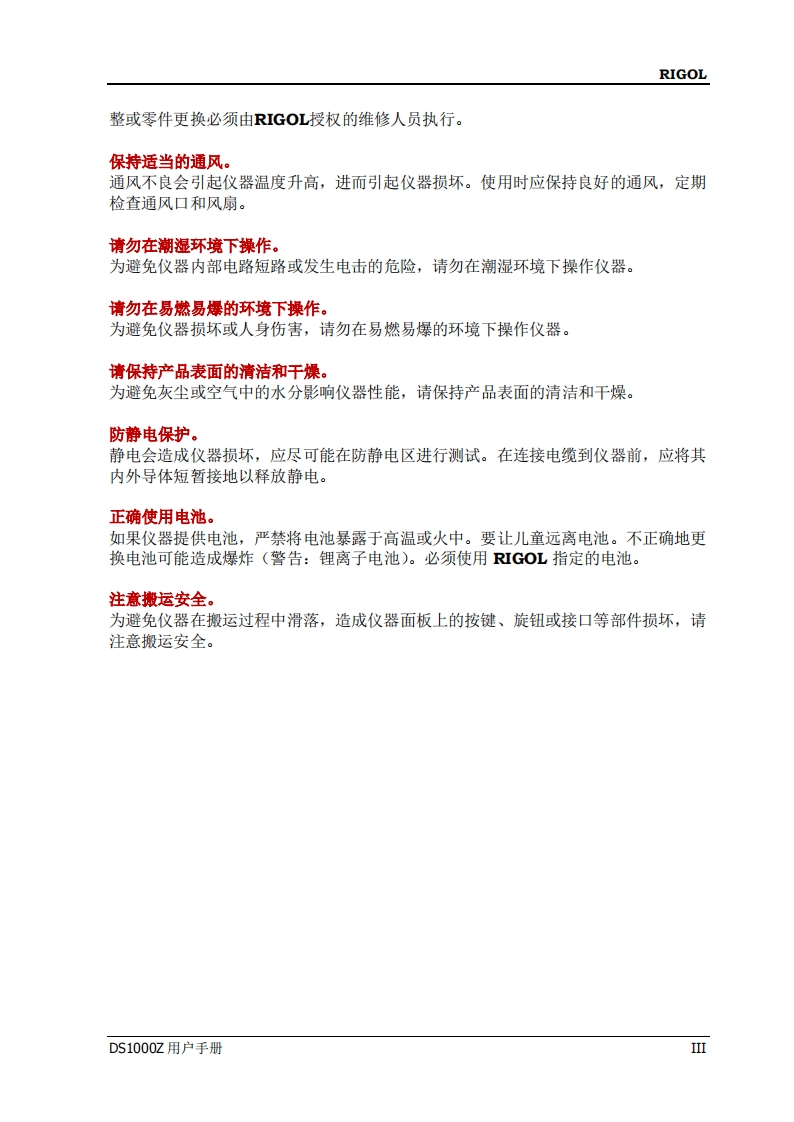 RIGOL

整或零件更换必须由RIGOL授权的维修人员执行。

保持适当的通风。
通风不良会引起仪器温度升高，进而引起仪器损坏。使用时应保持良好的通风，定期检查通风口和风扇。

请勿在潮湿环境下操作。
为避免仪器内部电路短路或发生电击的危险，请勿在潮湿环境下操作仪器。

请勿在易燃易爆的环境下操作。
为避免仪器损坏或人身伤害，请勿在易燃易爆的环境下操作仪器。

请保持产品表面的清洁和干燥。
为避免灰尘或空气中的水分影响仪器性能，请保持产品表面的清洁和干燥。

防静电保护。
静电会造成仪器损坏，应尽可能在防静电区进行测试。在连接电缆到仪器前，应将其内外导体短暂接地以释放静电。

正确使用电池。
如果仪器提供电池，严禁将电池暴露于高温或火中。要让儿童远离电池。不正确地更换电池可能造成爆炸（警告：锂离子电池）。必须使用 RIGOL 指定的电池。

注意搬运安全。
为避免仪器在搬运过程中滑落，造成仪器面板上的按键、旋钮或接口等部件损坏，请注意搬运安全。

DS1000Z 用户手册

III